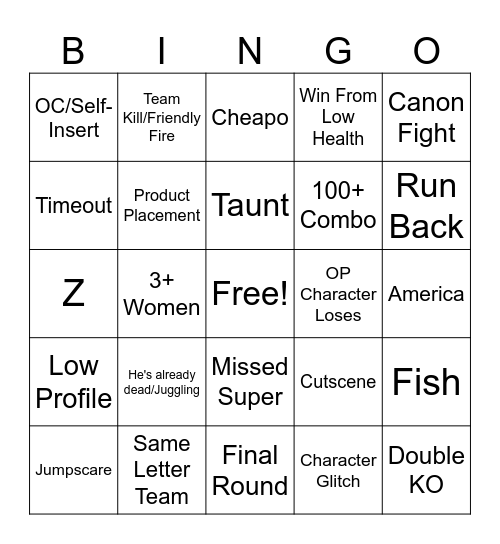 | B | I | N | G | O |
|---|---|---|---|---|
| OC/Self-Insert | Team Kill/Friendly Fire | Cheapo | Win From Low Health | Canon Fight |
| Timeout | Product Placement | Taunt | 100+ Combo | Run Back |
| Z | 3+ Women | Free! | OP Character Loses | America |
| Low Profile | He's already dead/Juggling | Missed Super | Cutscene | Fish |
| Jumpscare | Same Letter Team | Final Round | Character Glitch | Double KO |